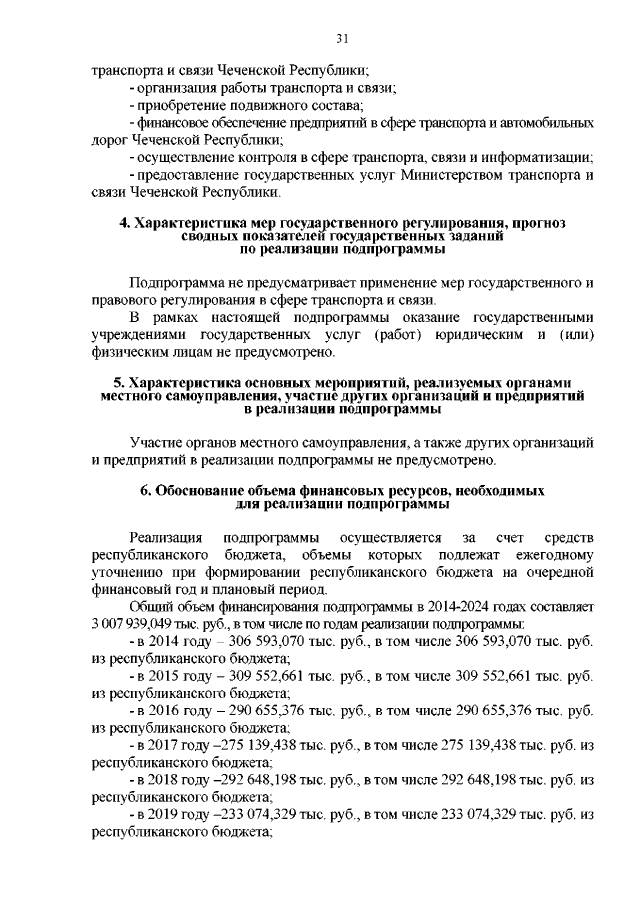 31

транспорта и связи Чеченской Республики;

- организация работы транспорта и связи;

- приобретение подвижного состава;

- финансовое обеспечение предприятий в сфере транспорта и автомобильных дорог Чеченской Республики;

- осуществление контроля в сфере транспорта, связи и информатизации;

- предоставление государственных услуг Министерством транспорта и связи Чеченской Республики.

4. Характеристика мер государственного регулирования, прогноз сводных показателей государственных заданий по реализации подпрограммы

Подпрограмма не предусматривает применение мер государственного и правового регулирования в сфере транспорта и связи.

В рамках настоящей подпрограммы оказание государственными учреждениями государственных услуг (работ) юридическим и (или) физическим лицам не предусмотрено.

5. Характеристика основных мероприятий, реализуемых органами местного самоуправления, участие других организаций и предприятий в реализации подпрограммы

Участие органов местного самоуправления, а также других организаций и предприятий в реализации подпрограммы не предусмотрено.

6. Обоснование объема финансовых ресурсов, необходимых для реализации подпрограммы

Реализация подпрограммы осуществляется за счет средств республиканского бюджета, объемы которых подлежат ежегодному уточнению при формировании республиканского бюджета на очередной финансовый год и плановый период.

Общий объем финансирования подпрограммы в 2014-2024 годах составляет 3 007 939,049 тыс. руб., в том числе по годам реализации подпрограммы:

- в 2014 году – 306 593,070 тыс. руб., в том числе 306 593,070 тыс. руб. из республиканского бюджета;

- в 2015 году – 309 552,661 тыс. руб., в том числе 309 552,661 тыс. руб. из республиканского бюджета;

- в 2016 году – 290 655,376 тыс. руб., в том числе 290 655,376 тыс. руб. из республиканского бюджета;

- в 2017 году –275 139,438 тыс. руб., в том числе 275 139,438 тыс. руб. из республиканского бюджета;

- в 2018 году –292 648,198 тыс. руб., в том числе 292 648,198 тыс. руб. из республиканского бюджета;

- в 2019 году –233 074,329 тыс. руб., в том числе 233 074,329 тыс. руб. из республиканского бюджета;